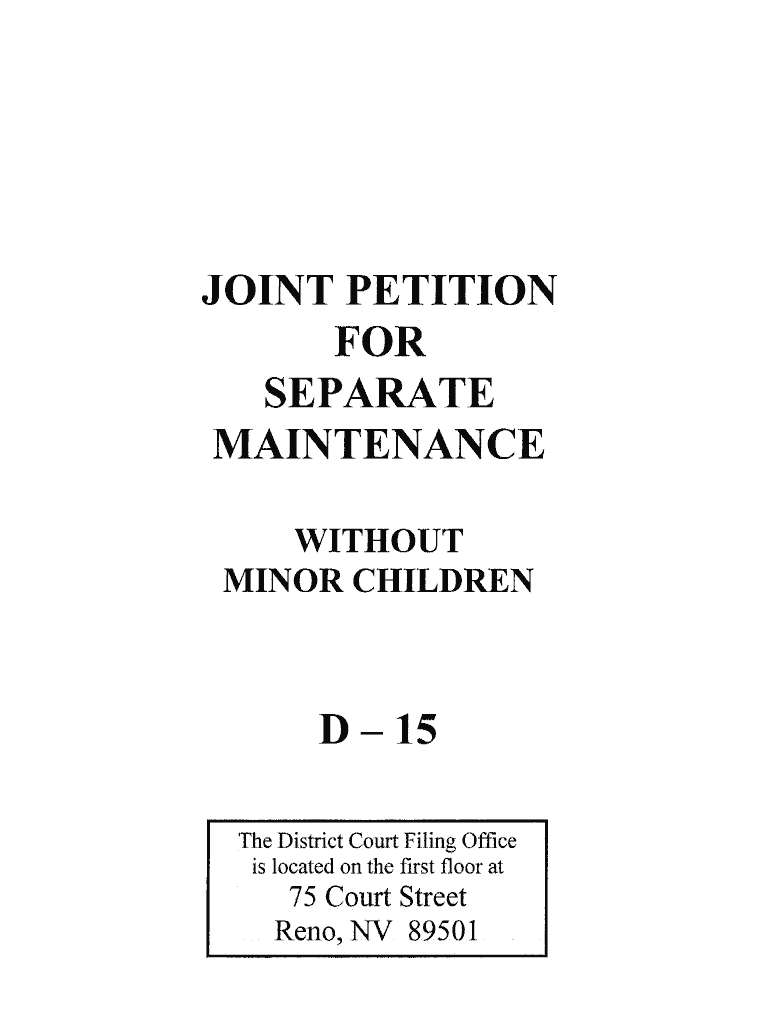 JOINT PETITION
FOR
SEPARATE
MAINTENANCE

WITHOUT
MINOR CHILDREN

D – 15

The District Court Filing Office
is located on the first floor at
75 Court Street
Reno, NV 89501